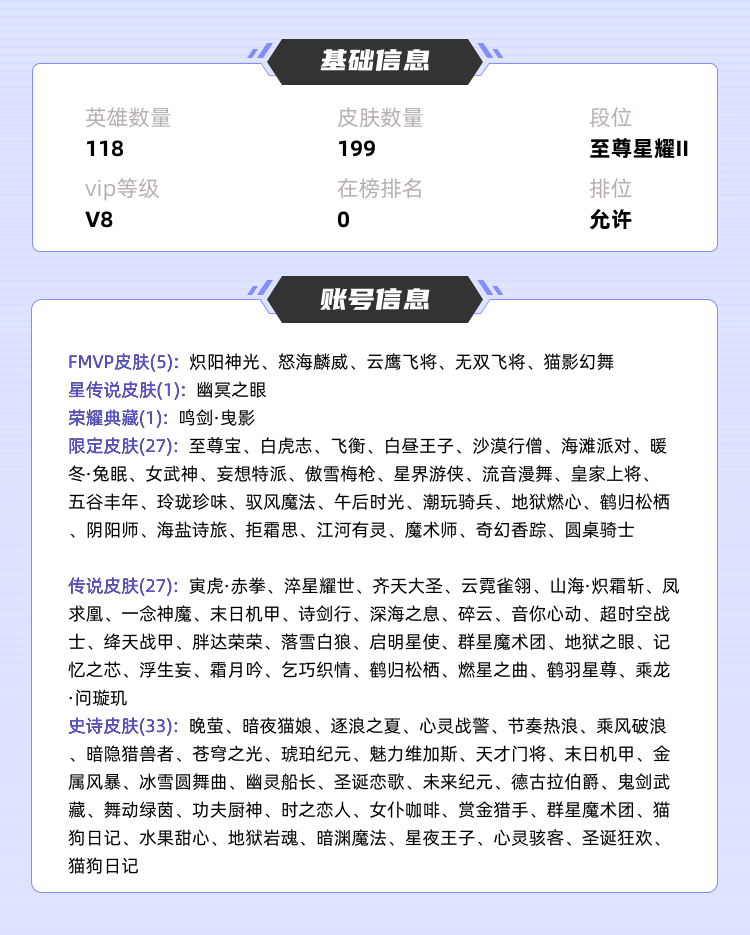 基础信息

英雄数量
118

皮肤数量
199

段位
至尊星耀II

vip等级
V8

在榜排名
0

排位
允许

账号信息

FMVP皮肤(5): 炽阳神光、怒海麟威、云鹰飞将、无双飞将、猫影幻舞
星传说皮肤(1): 幽冥之眼
荣耀典藏(1): 鸣剑·曳影
限定皮肤(27): 至尊宝、白虎志、飞衡、白昼王子、沙漠行僧、海滩派对、暖冬·兔眠、女武神、妄想特派、傲雪梅枪、星界游侠、流音漫舞、皇家上将、五谷丰年、玲珑珍味、驭风魔法、午后时光、潮玩骑兵、地狱燃心、鹤归松栖、阴阳师、海盐诗旅、拒霜思、江河有灵、魔术师、奇幻香踪、圆桌骑士

传说皮肤(27): 寅虎·赤拳、淬星耀世、齐天大圣、云霓雀翎、山海·炽霜斩、凤求凰、一念神魔、末日机甲、诗剑行、深海之息、碎云、音你心动、超时空战士、绛天战甲、胖达荣荣、落雪白狼、启明星使、群星魔术团、地狱之眼、记忆之芯、浮生妄、霜月吟、乞巧织情、鹤归松栖、燃星之曲、鹤羽星尊、乘龙·问璇玑
史诗皮肤(33): 晚萤、暗夜猫娘、逐浪之夏、心灵战警、节奏热浪、乘风破浪、暗隐猎兽者、苍穹之光、琥珀纪元、魅力维加斯、天才门将、末日机甲、金属风暴、冰雪圆舞曲、幽灵船长、圣诞恋歌、未来纪元、德古拉伯爵、鬼剑武藏、舞动绿茵、功夫厨神、时之恋人、女仆咖啡、赏金猎手、群星魔术团、猫狗日记、水果甜心、地狱岩魂、暗渊魔法、星夜王子、心灵骇客、圣诞狂欢、猫狗日记